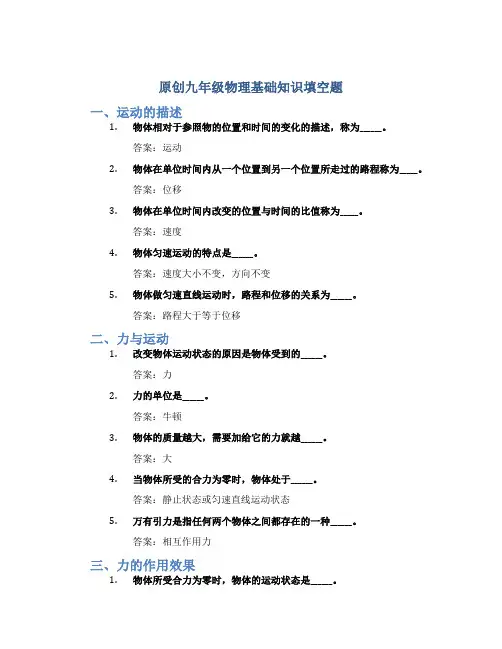 原创九年级物理基础知识填空题

一、运动的描述

1. 物体相对于参照物的位置和时间的变化的描述，称为____。

答案：运动

2. 物体在单位时间内从一个位置到另一个位置所走过的路程称为____。

答案：位移

3. 物体在单位时间内改变的位置与时间的比值称为____。

答案：速度

4. 物体匀速运动的特点是____。

答案：速度大小不变，方向不变

5. 物体做匀速直线运动时，路程和位移的关系为____。

答案：路程大于等于位移

二、力与运动

1. 改变物体运动状态的原因是物体受到的____。

答案：力

2. 力的单位是____。

答案：牛顿

3. 物体的质量越大，需要加给它的力就越____。

答案：大

4. 当物体所受的合力为零时，物体处于____。

答案：静止状态或匀速直线运动状态

5. 万有引力是指任何两个物体之间都存在的一种____。

答案：相互作用力

三、力的作用效果

1. 物体所受合力为零时，物体的运动状态是____。